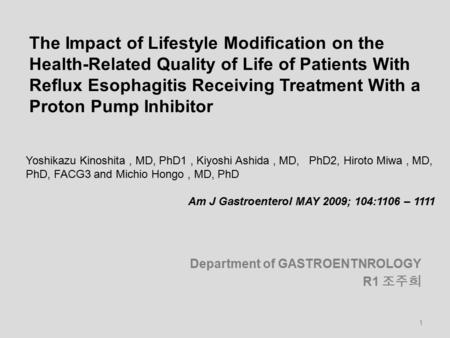 The Impact of Lifestyle Modification on the Health-Related Quality of Life of Patients With Reflux Esophagitis Receiving Treatment With a Proton Pump Inhibitor

Yoshikazu Kinoshita , MD, PhD1 , Kiyoshi Ashida , MD, PhD2, Hiroto Miwa , MD, PhD, FACG3 and Michio Hongo , MD, PhD

Am J Gastroenterol MAY 2009; 104:1106 – 1111

Department of GASTROENTNROLOGY
R1 조주희

1